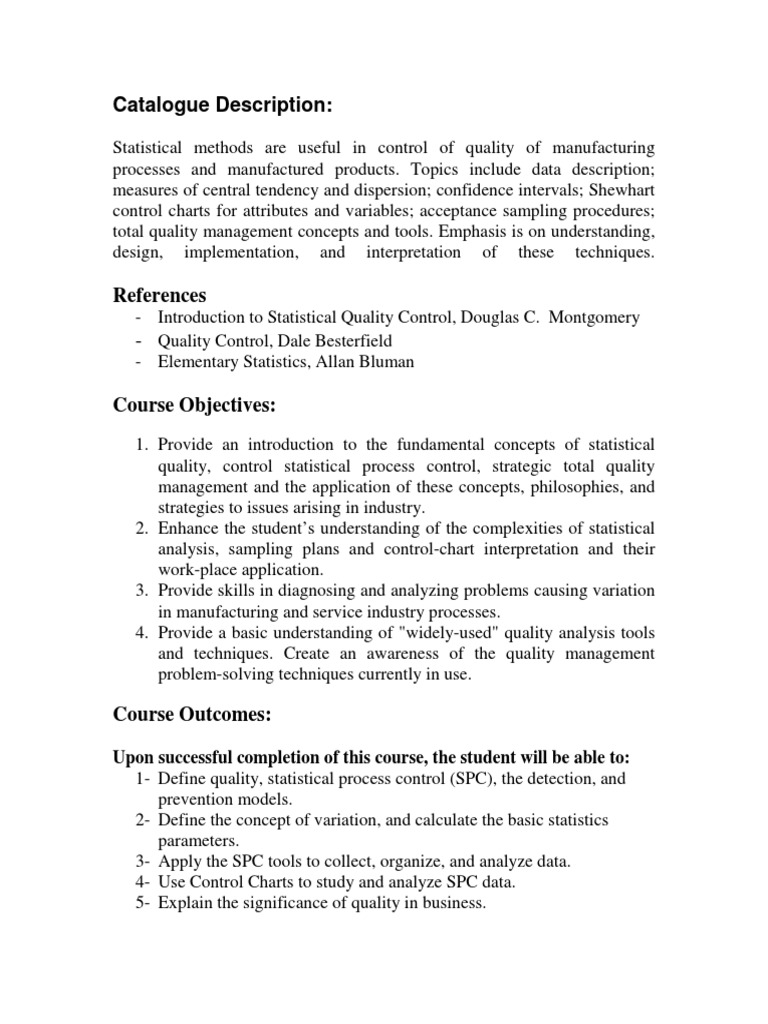 Catalogue Description:

Statistical methods are useful in control of quality of manufacturing processes and manufactured products. Topics include data description; measures of central tendency and dispersion; confidence intervals; Shewhart control charts for attributes and variables; acceptance sampling procedures; total quality management concepts and tools. Emphasis is on understanding, design, implementation, and interpretation of these techniques.

References

- Introduction to Statistical Quality Control, Douglas C. Montgomery
- Quality Control, Dale Besterfield
- Elementary Statistics, Allan Bluman

Course Objectives:

1. Provide an introduction to the fundamental concepts of statistical quality, control statistical process control, strategic total quality management and the application of these concepts, philosophies, and strategies to issues arising in industry.
2. Enhance the student's understanding of the complexities of statistical analysis, sampling plans and control-chart interpretation and their work-place application.
3. Provide skills in diagnosing and analyzing problems causing variation in manufacturing and service industry processes.
4. Provide a basic understanding of "widely-used" quality analysis tools and techniques. Create an awareness of the quality management problem-solving techniques currently in use.

Course Outcomes:

Upon successful completion of this course, the student will be able to:
1- Define quality, statistical process control (SPC), the detection, and prevention models.
2- Define the concept of variation, and calculate the basic statistics parameters.
3- Apply the SPC tools to collect, organize, and analyze data.
4- Use Control Charts to study and analyze SPC data.
5- Explain the significance of quality in business.